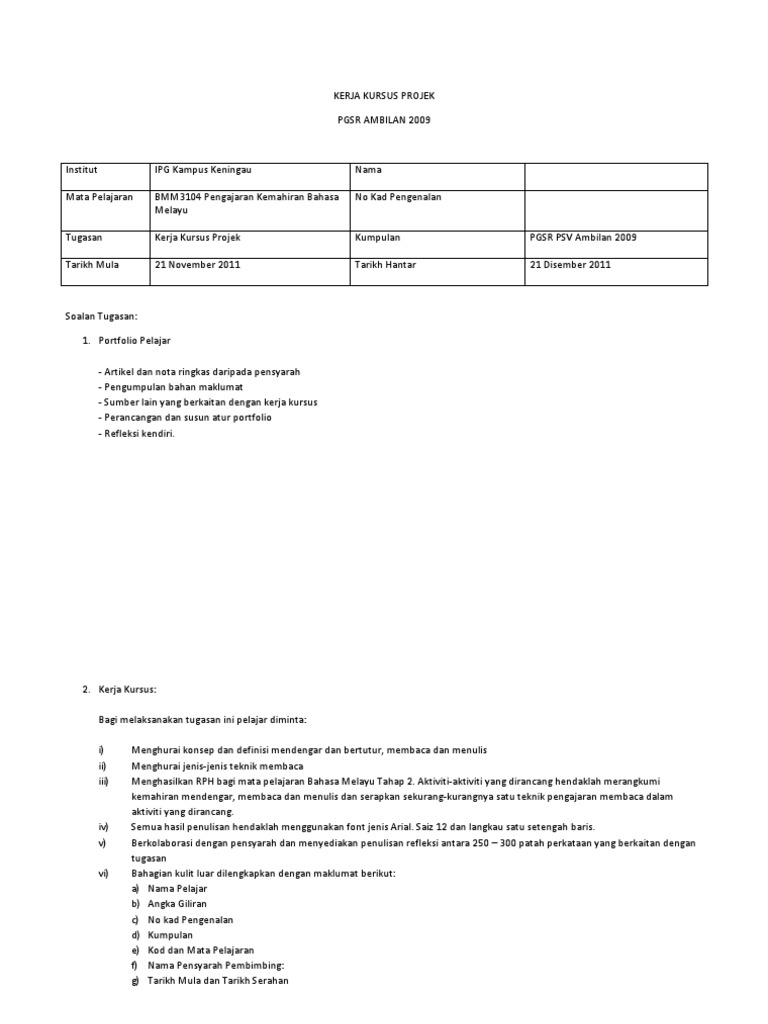 KERJA KURSUS PROJEK

PGSR AMBILAN 2009

| Institut | IPG Kampus Keningau | Nama | |
|---|---|---|---|
| Mata Pelajaran | BMM3104 Pengajaran Kemahiran Bahasa Melayu | No Kad Pengenalan | |
| Tugasan | Kerja Kursus Projek | Kumpulan | PGSR PSV Ambilan 2009 |
| Tarikh Mula | 21 November 2011 | Tarikh Hantar | 21 Disember 2011 |

Soalan Tugasan:

1. Portfolio Pelajar

- Artikel dan nota ringkas daripada pensyarah
- Pengumpulan bahan maklumat
- Sumber lain yang berkaitan dengan kerja kursus
- Perancangan dan susun atur portfolio
- Refleksi kendiri.

2. Kerja Kursus:

Bagi melaksanakan tugasan ini pelajar diminta:

i) Menghurai konsep dan definisi mendengar dan bertutur, membaca dan menulis
ii) Menghurai jenis-jenis teknik membaca
iii) Menghasilkan RPH bagi mata pelajaran Bahasa Melayu Tahap 2. Aktiviti-aktiviti yang dirancang hendaklah merangkumi kemahiran mendengar, membaca dan menulis dan serapkan sekurang-kurangnya satu teknik pengajaran membaca dalam aktiviti yang dirancang.
iv) Semua hasil penulisan hendaklah menggunakan font jenis Arial. Saiz 12 dan langkau satu setengah baris.
v) Berkolaborasi dengan pensyarah dan menyediakan penulisan refleksi antara 250 – 300 patah perkataan yang berkaitan dengan tugasan
vi) Bahagian kulit luar dilengkapkan dengan maklumat berikut:
a) Nama Pelajar
b) Angka Giliran
c) No kad Pengenalan
d) Kumpulan
e) Kod dan Mata Pelajaran
f) Nama Pensyarah Pembimbing:
g) Tarikh Mula dan Tarikh Serahan